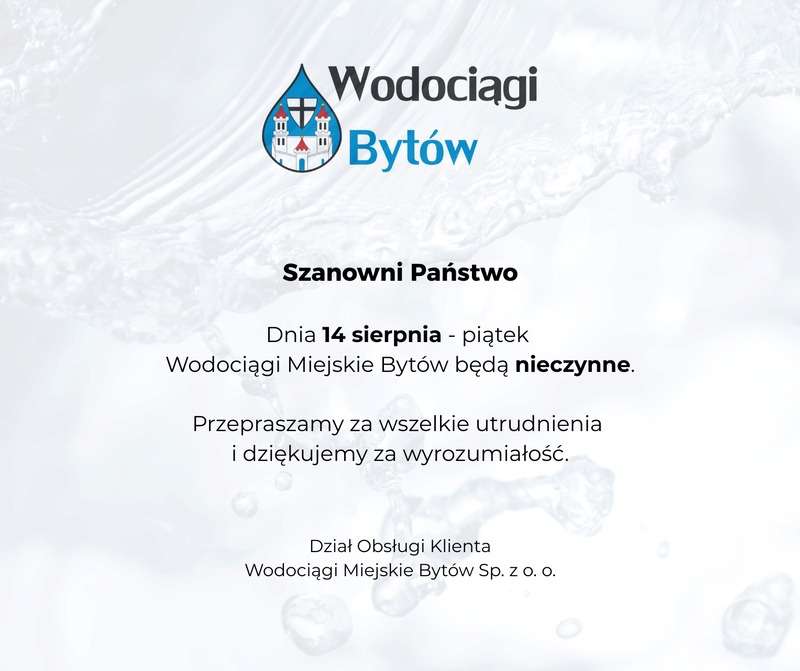 Wodociągi
Bytów

Szanowni Państwo

Dnia 14 sierpnia - piątek
Wodociągi Miejskie Bytów będą nieczynne.

Przepraszamy za wszelkie utrudnienia
i dziękujemy za wyrozumiałość.

Dział Obsługi Klienta
Wodociągi Miejskie Bytów Sp. z o. o.